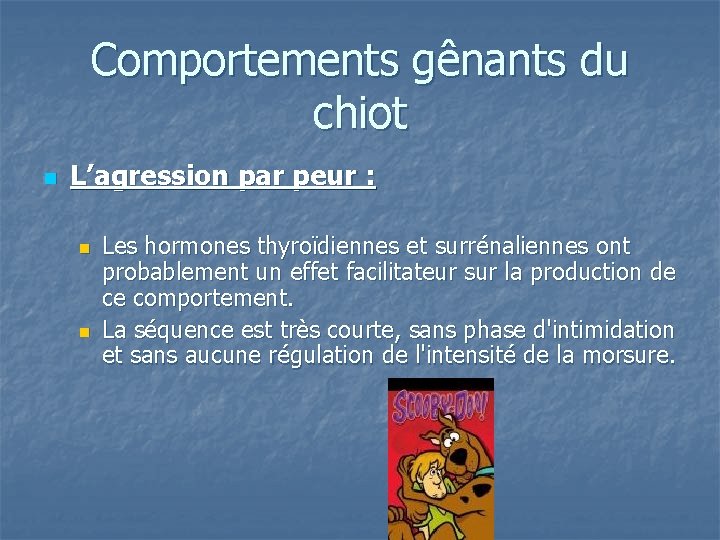 Comportements gênants du chiot

L’agression par peur :

Les hormones thyroïdiennes et surrénaliennes ont probablement un effet facilitateur sur la production de ce comportement.

La séquence est très courte, sans phase d'intimidation et sans aucune régulation de l'intensité de la morsure.

SCOOBY-DOO!